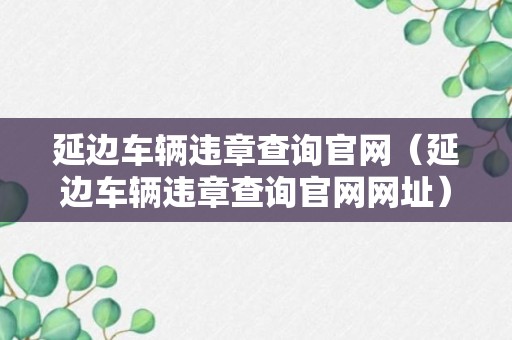 延边车辆违章查询官网（延边车辆违章查询官网网址）